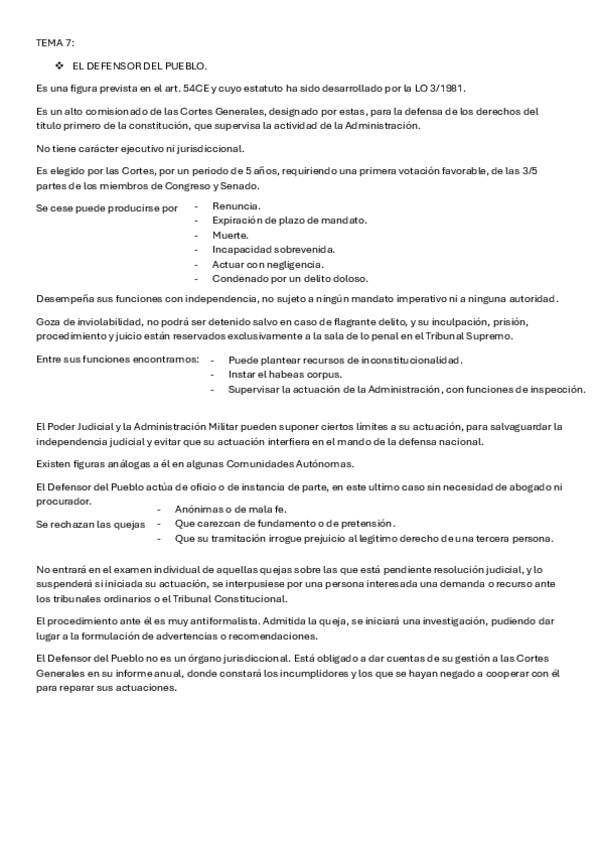 TEMA 7:

❖ EL DEFENSOR DEL PUEBLO.

Es una figura prevista en el art. 54CE y cuyo estatuto ha sido desarrollado por la LO 3/1981.

Es un alto comisionado de las Cortes Generales, designado por estas, para la defensa de los derechos del título primero de la constitución, que supervisa la actividad de la Administración.

No tiene carácter ejecutivo ni jurisdiccional.

Es elegido por las Cortes, por un periodo de 5 años, requiriendo una primera votación favorable, de las 3/5 partes de los miembros de Congreso y Senado.

Se cese puede producirse por
- Renuncia.
- Expiración de plazo de mandato.
- Muerte.
- Incapacidad sobrevenida.
- Actuar con negligencia.
- Condenado por un delito doloso.

Desempeña sus funciones con independencia, no sujeto a ningún mandato imperativo ni a ninguna autoridad.

Goza de inviolabilidad, no podrá ser detenido salvo en caso de flagrante delito, y su inculpación, prisión, procedimiento y juicio están reservados exclusivamente a la sala de lo penal en el Tribunal Supremo.

Entre sus funciones encontramos:
- Puede plantear recursos de inconstitucionalidad.
- Instar el habeas corpus.
- Supervisar la actuación de la Administración, con funciones de inspección.

El Poder Judicial y la Administración Militar pueden suponer ciertos límites a su actuación, para salvaguardar la independencia judicial y evitar que su actuación interfiera en el mando de la defensa nacional.

Existen figuras análogas a él en algunas Comunidades Autónomas.

El Defensor del Pueblo actúa de oficio o de instancia de parte, en este ultimo caso sin necesidad de abogado ni procurador.

Se rechazan las quejas
- Anónimas o de mala fe.
- Que carezcan de fundamento o de pretensión.
- Que su tramitación irrogue prejuicio al legítimo derecho de una tercera persona.

No entrará en el examen individual de aquellas quejas sobre las que está pendiente resolución judicial, y lo suspenderá si iniciada su actuación, se interpusiese por una persona interesada una demanda o recurso ante los tribunales ordinarios o el Tribunal Constitucional.

El procedimiento ante él es muy antiformalista. Admitida la queja, se iniciará una investigación, pudiendo dar lugar a la formulación de advertencias o recomendaciones.

El Defensor del Pueblo no es un órgano jurisdiccional. Está obligado a dar cuentas de su gestión a las Cortes Generales en su informe anual, donde constará los incumplidores y los que se hayan negado a cooperar con él para reparar sus actuaciones.